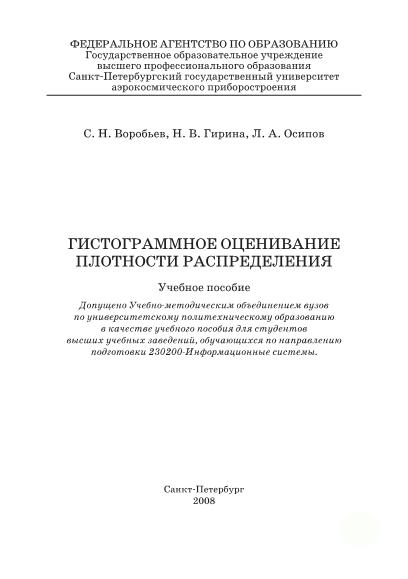 ФЕДЕРАЛЬНОЕ АГЕНТСТВО ПО ОБРАЗОВАНИЮ
Государственное образовательное учреждение
высшего профессионального образования
Санкт-Петербургский государственный университет
аэрокосмического приборостроения

С. Н. Воробьев, Н. В. Гирина, Л. А. Осипов

ГИСТОГРАММНОЕ ОЦЕНИВАНИЕ
ПЛОТНОСТИ РАСПРЕДЕЛЕНИЯ

Учебное пособие

Допущено Учебно-методическим объединением вузов по университетскому политехническому образованию в качестве учебного пособия для студентов высших учебных заведений, обучающихся по направлению подготовки 230200-Информационные системы.

Санкт-Петербург
2008